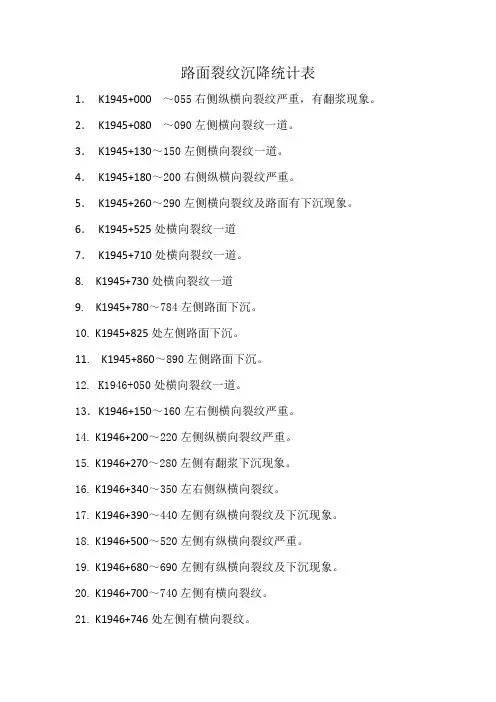 路面裂纹沉降统计表

1. K1945+000 ～055 右侧纵横向裂纹严重，有翻浆现象。

2. K1945+080 ～090 左侧横向裂纹一道。

3. K1945+130～150 左侧横向裂纹一道。

4. K1945+180～200 右侧纵横向裂纹严重。

5. K1945+260～290 左侧横向裂纹及路面有下沉现象。

6. K1945+525 处横向裂纹一道

7. K1945+710 处横向裂纹一道。

8. K1945+730 处横向裂纹一道

9. K1945+780～784 左侧路面下沉。

10. K1945+825 处左侧路面下沉。

11. K1945+860～890 左侧路面下沉。

12. K1946+050 处横向裂纹一道。

13. K1946+150～160 左右侧横向裂纹严重。

14. K1946+200～220 左侧纵横向裂纹严重。

15. K1946+270～280 左侧有翻浆下沉现象。

16. K1946+340～350 左右侧纵横向裂纹。

17. K1946+390～440 左侧有纵横向裂纹及下沉现象。

18. K1946+500～520 左侧有纵横向裂纹严重。

19. K1946+680～690 左侧有纵横向裂纹及下沉现象。

20. K1946+700～740 左侧有横向裂纹。

21. K1946+746 处左侧有横向裂纹。